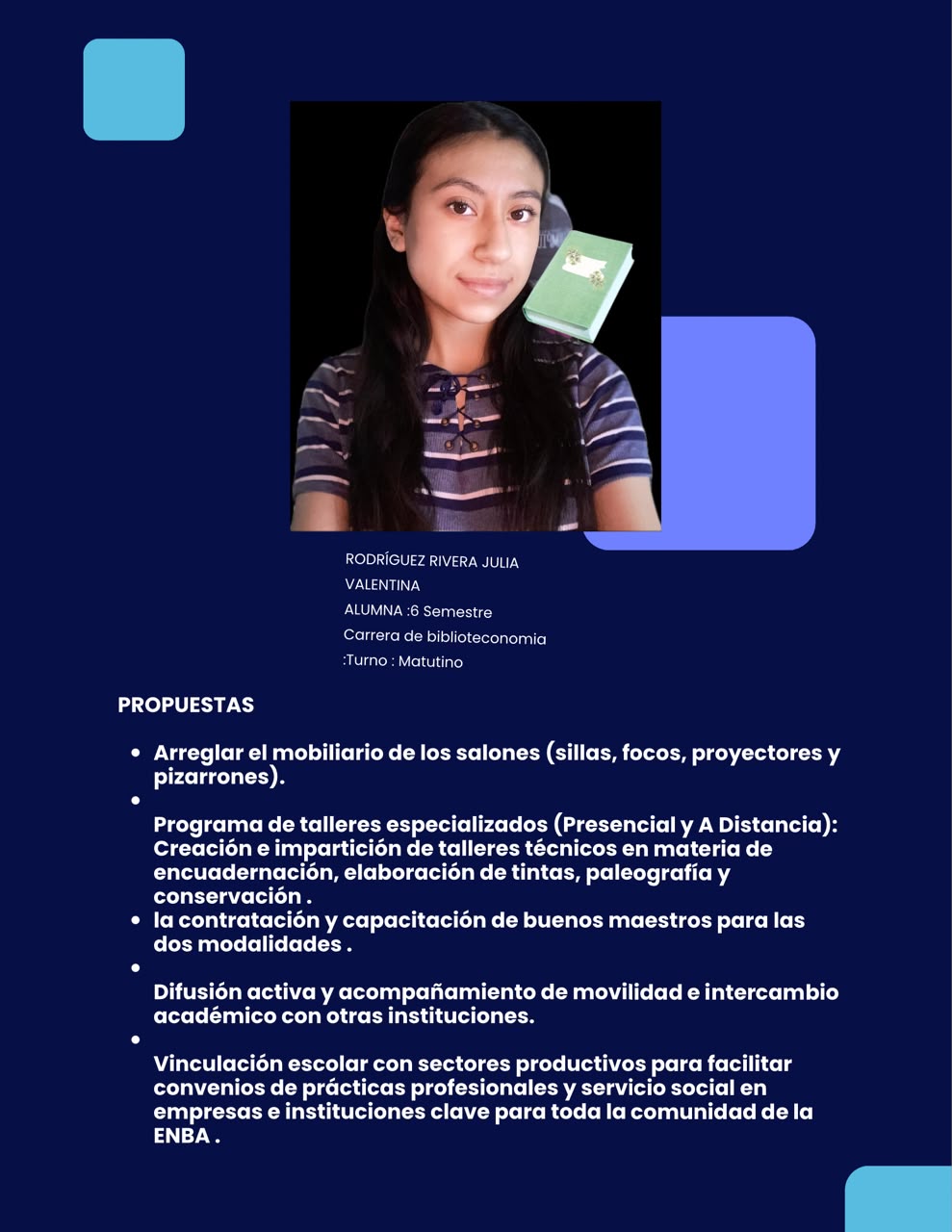 RODRÍGUEZ RIVERA JULIA VALENTINA
ALUMNA :6 Semestre
Carrera de biblioteconomia
:Turno : Matutino

PROPUESTAS

• Arreglar el mobiliario de los salones (sillas, focos, proyectores y pizarrones).
• 
Programa de talleres especializados (Presencial y A Distancia): Creación e impartición de talleres técnicos en materia de encuadernación, elaboración de tintas, paleografía y conservación .
• la contratación y capacitación de buenos maestros para las dos modalidades .
• 
Difusión activa y acompañamiento de movilidad e intercambio académico con otras instituciones.
• 
Vinculación escolar con sectores productivos para facilitar convenios de prácticas profesionales y servicio social en empresas e instituciones clave para toda la comunidad de la ENBA .